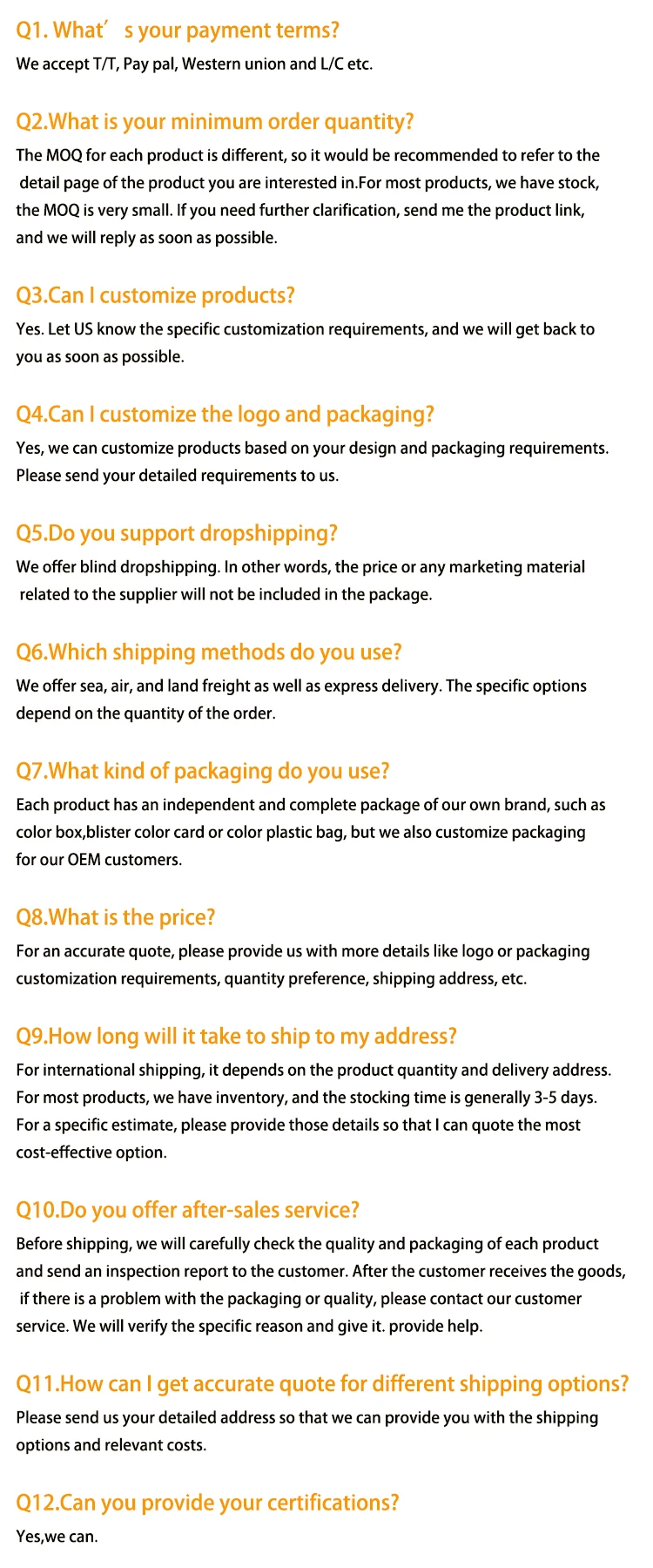 Q1. What’ s your payment terms?
We accept T/T, Pay pal, Western union and L/C etc.

Q2.What is your minimum order quantity?
The MOQ for each product is different, so it would be recommended to refer to the detail page of the product you are interested in.For most products, we have stock, the MOQ is very small. If you need further clarification, send me the product link, and we will reply as soon as possible.

Q3.Can I customize products?
Yes. Let US know the specific customization requirements, and we will get back to you as soon as possible.

Q4.Can I customize the logo and packaging?
Yes, we can customize products based on your design and packaging requirements. Please send your detailed requirements to us.

Q5.Do you support dropshipping?
We offer blind dropshipping. In other words, the price or any marketing material related to the supplier will not be included in the package.

Q6.Which shipping methods do you use?
We offer sea, air, and land freight as well as express delivery. The specific options depend on the quantity of the order.

Q7.What kind of packaging do you use?
Each product has an independent and complete package of our own brand, such as color box,blister color card or color plastic bag, but we also customize packaging for our OEM customers.

Q8.What is the price?
For an accurate quote, please provide us with more details like logo or packaging customization requirements, quantity preference, shipping address, etc.

Q9.How long will it take to ship to my address?
For international shipping, it depends on the product quantity and delivery address. For most products, we have inventory, and the stocking time is generally 3-5 days. For a specific estimate, please provide those details so that I can quote the most cost-effective option.

Q10.Do you offer after-sales service?
Before shipping, we will carefully check the quality and packaging of each product and send an inspection report to the customer. After the customer receives the goods, if there is a problem with the packaging or quality, please contact our customer service. We will verify the specific reason and give it. provide help.

Q11.How can I get accurate quote for different shipping options?
Please send us your detailed address so that we can provide you with the shipping options and relevant costs.

Q12.Can you provide your certifications?
Yes,we can.